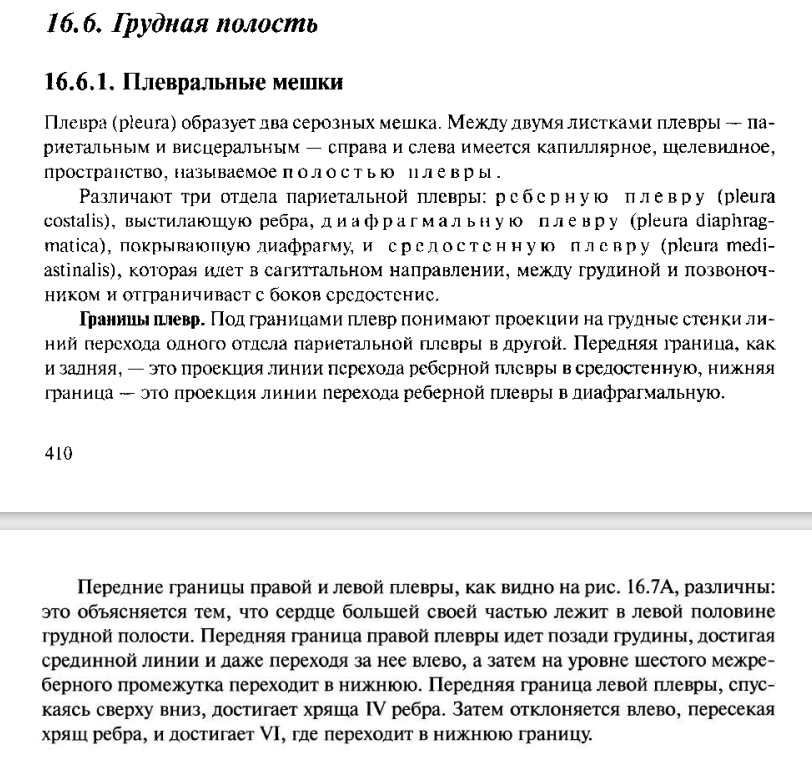 16.6. Грудная полость

16.6.1. Плевральные мешки

Плевра (pleura) образует два серозных мешка. Между двумя листками плевры — париетальным и висцеральным — справа и слева имеется капиллярное, щелевидное, пространство, называемое полостью плевры.

Различают три отдела париетальной плевры: реберную плевру (pleura costalis), выстилающую ребра, диафрагмальную плевру (pleura diaphragmatica), покрывающую диафрагму, и средостенную плевру (pleura mediastinalis), которая идет в сагиттальном направлении, между грудиной и позвоночником и отграничивает с боков средостение.

Границы плевр. Под границами плевр понимают проекции на грудные стенки линий перехода одного отдела париетальной плевры в другой. Передняя граница, как и задняя, — это проекция линии перехода реберной плевры в средостенную, нижняя граница — это проекция линии перехода реберной плевры в диафрагмальную.

410

Передние границы правой и левой плевры, как видно на рис. 16.7А, различны: это объясняется тем, что сердце большей своей частью лежит в левой половине грудной полости. Передняя граница правой плевры идет позади грудины, достигая срединной линии и даже переходя за нее влево, а затем на уровне шестого межреберного промежутка переходит в нижнюю. Передняя граница левой плевры, спускаясь сверху вниз, достигает хряща IV ребра. Затем отклоняется влево, пересекая хрящ ребра, и достигает VI, где переходит в нижнюю границу.